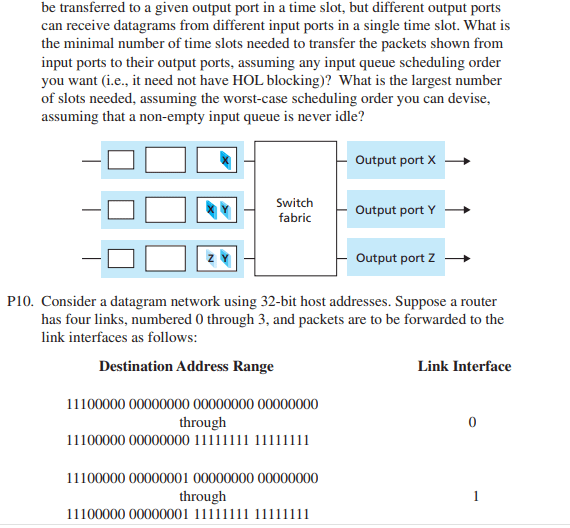 be transferred to a given output port in a time slot, but different output ports can receive datagrams from different input ports in a single time slot. What is the minimal number of time slots needed to transfer the packets shown from input ports to their output ports, assuming any input queue scheduling order you want (i.e., it need not have HOL blocking)? What is the largest number of slots needed, assuming the worst-case scheduling order you can devise, assuming that a non-empty input queue is never idle?

X

X Y

Z Y

Switch fabric

Output port X

Output port Y

Output port Z

P10. Consider a datagram network using 32-bit host addresses. Suppose a router has four links, numbered 0 through 3, and packets are to be forwarded to the link interfaces as follows:

| Destination Address Range | Link Interface |
|---|---|
| 11100000 00000000 00000000 00000000 through 11100000 00000000 11111111 11111111 | 0 |
| 11100000 00000001 00000000 00000000 through 11100000 00000001 11111111 11111111 | 1 |